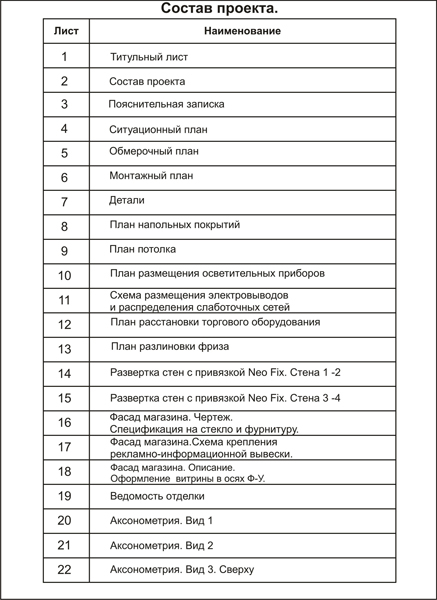 Состав проекта.

| Лист | Наименование |
|---|---|
| 1 | Титульный лист |
| 2 | Состав проекта |
| 3 | Пояснительная записка |
| 4 | Ситуационный план |
| 5 | Обмерочный план |
| 6 | Монтажный план |
| 7 | Детали |
| 8 | План напольных покрытий |
| 9 | План потолка |
| 10 | План размещения осветительных приборов |
| 11 | Схема размещения электровыводов и распределения слаботочных сетей |
| 12 | План расстановки торгового оборудования |
| 13 | План разлиновки фриза |
| 14 | Развертка стен с привязкой Neo Fix. Стена 1 -2 |
| 15 | Развертка стен с привязкой Neo Fix. Стена 3 -4 |
| 16 | Фасад магазина. Чертеж. Спецификация на стекло и фурнитуру. |
| 17 | Фасад магазина.Схема крепления рекламно-информационной вывески. |
| 18 | Фасад магазина. Описание. Оформление витрины в осях Ф-У. |
| 19 | Ведомость отделки |
| 20 | Аксонометрия. Вид 1 |
| 21 | Аксонометрия. Вид 2 |
| 22 | Аксонометрия. Вид 3. Сверху |